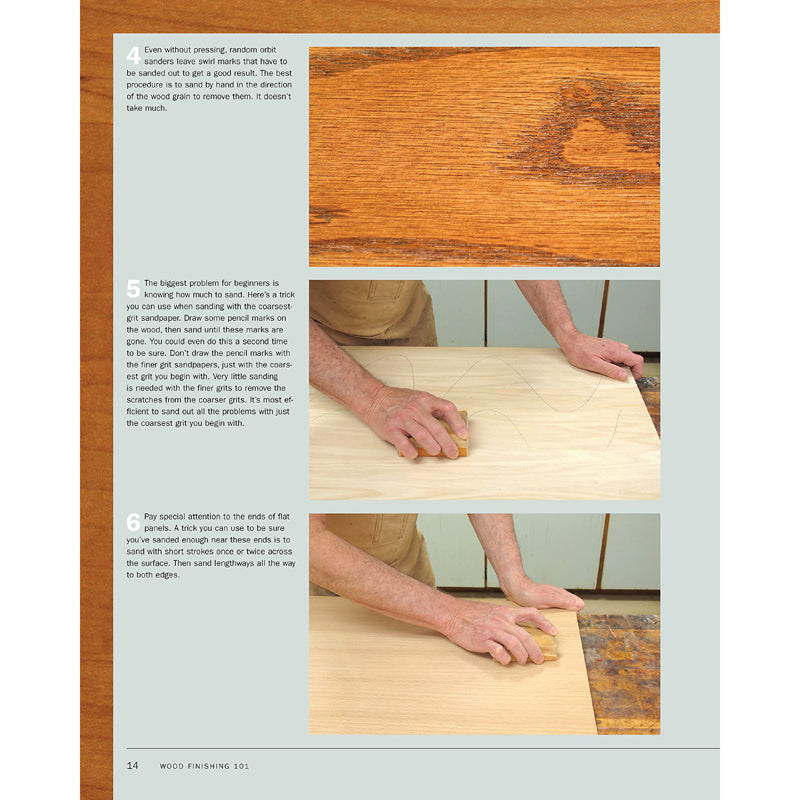 4 Even without pressing, random orbit sanders leave swirl marks that have to be sanded out to get a good result. The best procedure is to sand by hand in the direction of the wood grain to remove them. It doesn't take much.

5 The biggest problem for beginners is knowing how much to sand. Here's a trick you can use when sanding with the coarsest-grit sandpaper. Draw some pencil marks on the wood, then sand until these marks are gone. You could even do this a second time to be sure. Don't draw the pencil marks with the finer grit sandpapers, just with the coarsest grit you begin with. Very little sanding is needed with the finer grits to remove the scratches from the coarser grits. It's most efficient to sand out all the problems with just the coarsest grit you begin with.

6 Pay special attention to the ends of flat panels. A trick you can use to be sure you've sanded enough near these ends is to sand with short strokes once or twice across the surface. Then sand lengthways all the way to both edges.

14 WOOD FINISHING 101